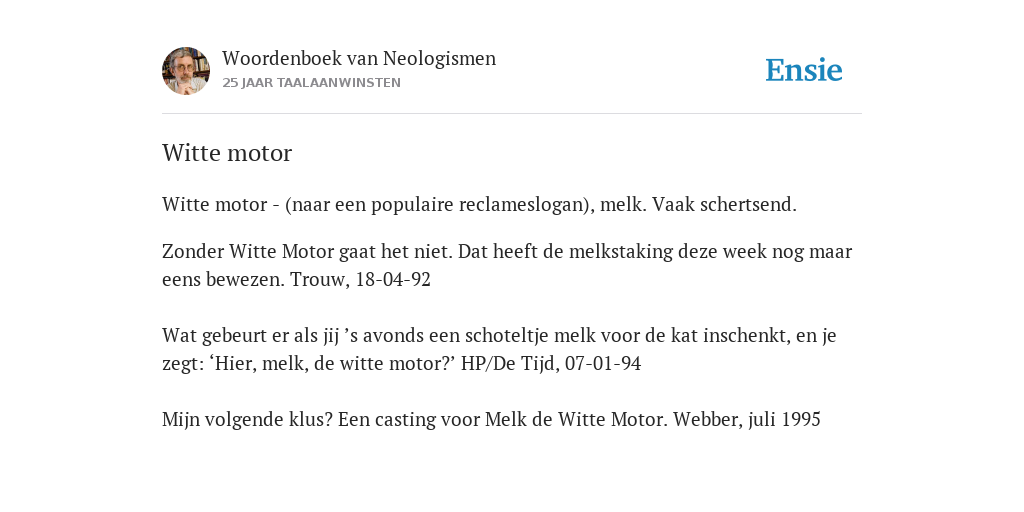 Woordenboek van Neologismen
25 JAAR TAALAANWINSTEN

Ensie

Witte motor

Witte motor - (naar een populaire reclameslogan), melk. Vaak schertsend.

Zonder Witte Motor gaat het niet. Dat heeft de melkstaking deze week nog maar eens bewezen. Trouw, 18-04-92

Wat gebeurt er als jij ’s avonds een schoteltje melk voor de kat inschenkt, en je zegt: ‘Hier, melk, de witte motor?’ HP/De Tijd, 07-01-94

Mijn volgende klus? Een casting voor Melk de Witte Motor. Webber, juli 1995